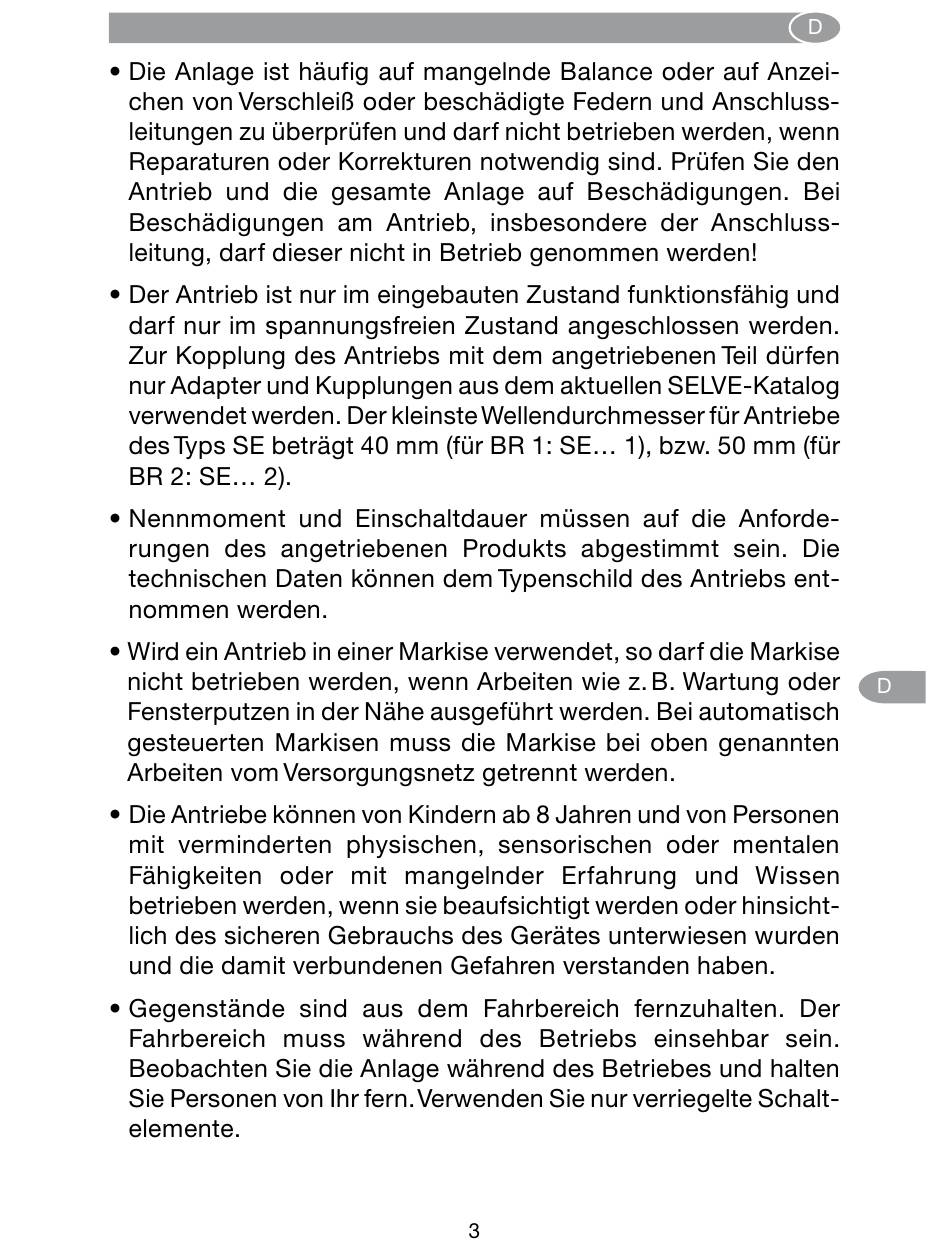 D

• Die Anlage ist häufig auf mangelnde Balance oder auf Anzeichen von Verschleiß oder beschädigte Federn und Anschlussleitungen zu überprüfen und darf nicht betrieben werden, wenn Reparaturen oder Korrekturen notwendig sind. Prüfen Sie den Antrieb und die gesamte Anlage auf Beschädigungen. Bei Beschädigungen am Antrieb, insbesondere der Anschlussleitung, darf dieser nicht in Betrieb genommen werden!

• Der Antrieb ist nur im eingebauten Zustand funktionsfähig und darf nur im spannungsfreien Zustand angeschlossen werden. Zur Kopplung des Antriebs mit dem angetriebenen Teil dürfen nur Adapter und Kupplungen aus dem aktuellen SELVE-Katalog verwendet werden. Der kleinste Wellendurchmesser für Antriebe des Typs SE beträgt 40 mm (für BR 1: SE… 1), bzw. 50 mm (für BR 2: SE… 2).

• Nennmoment und Einschaltdauer müssen auf die Anforderungen des angetriebenen Produkts abgestimmt sein. Die technischen Daten können dem Typenschild des Antriebs entnommen werden.

• Wird ein Antrieb in einer Markise verwendet, so darf die Markise nicht betrieben werden, wenn Arbeiten wie z. B. Wartung oder Fensterputzen in der Nähe ausgeführt werden. Bei automatisch gesteuerten Markisen muss die Markise bei oben genannten Arbeiten vom Versorgungsnetz getrennt werden.

D

• Die Antriebe können von Kindern ab 8 Jahren und von Personen mit verminderten physischen, sensorischen oder mentalen Fähigkeiten oder mit mangelnder Erfahrung und Wissen betrieben werden, wenn sie beaufsichtigt werden oder hinsichtlich des sicheren Gebrauchs des Gerätes unterwiesen wurden und die damit verbundenen Gefahren verstanden haben.

• Gegenstände sind aus dem Fahrbereich fernzuhalten. Der Fahrbereich muss während des Betriebs einsehbar sein. Beobachten Sie die Anlage während des Betriebes und halten Sie Personen von Ihr fern. Verwenden Sie nur verriegelte Schaltelemente.

3